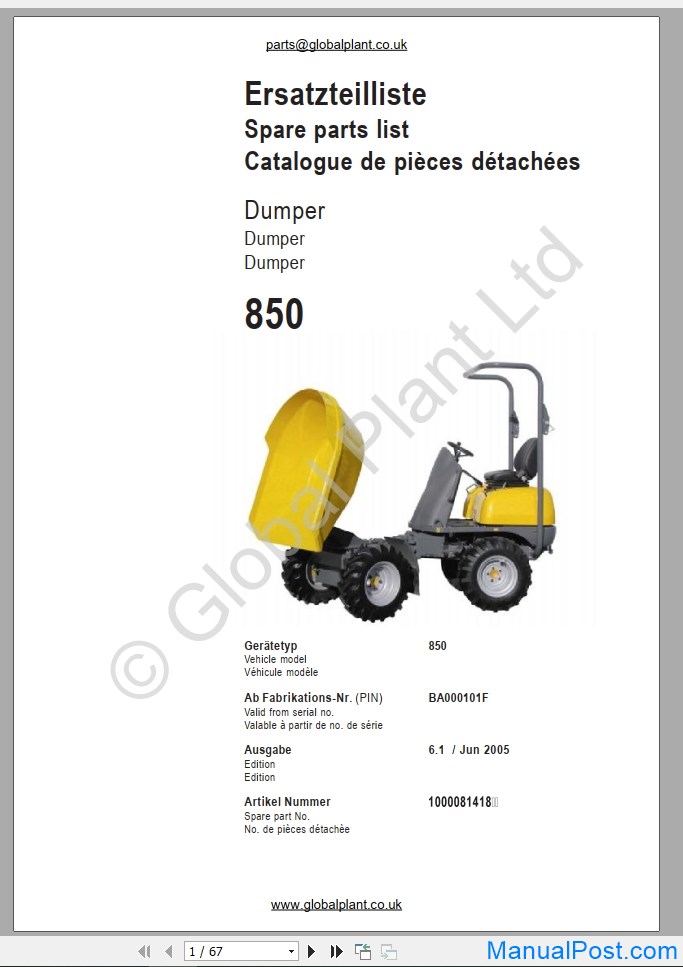 parts@globalplant.co.uk

Ersatzteilliste
Spare parts list
Catalogue de pièces détachées

Dumper
Dumper
Dumper

850

© Global Plant Ltd

Gerätetyp
Vehicle model
Véhicule modèle

850

Ab Fabrikations-Nr. (PIN)
Valid from serial no.
Valable à partir de no. de série

BA000101F

Ausgabe
Edition
Edition

6.1 / Jun 2005

Artikel Nummer
Spare part No.
No. de pièces détachée

1000081418

www.globalplant.co.uk

1 / 67

ManualPost.com